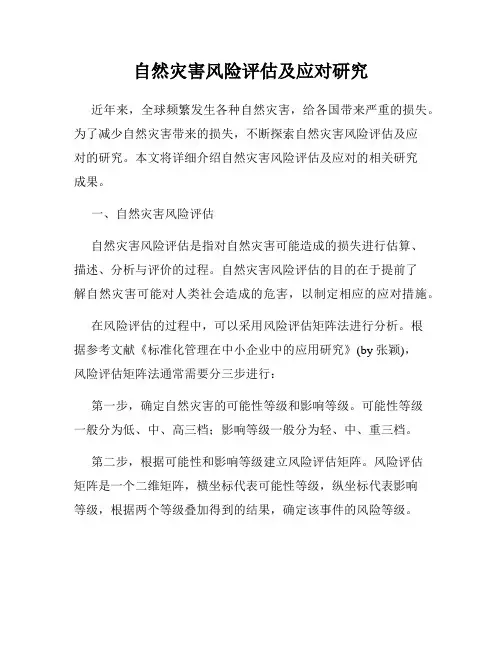 自然灾害风险评估及应对研究

近年来，全球频繁发生各种自然灾害，给各国带来严重的损失。为了减少自然灾害带来的损失，不断探索自然灾害风险评估及应对的研究。本文将详细介绍自然灾害风险评估及应对的相关研究成果。

一、自然灾害风险评估

自然灾害风险评估是指对自然灾害可能造成的损失进行估算、描述、分析与评价的过程。自然灾害风险评估的目的在于提前了解自然灾害可能对人类社会造成的危害，以制定相应的应对措施。

在风险评估的过程中，可以采用风险评估矩阵法进行分析。根据参考文献《标准化管理在中小企业中的应用研究》(by 张颖)，风险评估矩阵法通常需要分三步进行：

第一步，确定自然灾害的可能性等级和影响等级。可能性等级一般分为低、中、高三档；影响等级一般分为轻、中、重三档。

第二步，根据可能性和影响等级建立风险评估矩阵。风险评估矩阵是一个二维矩阵，横坐标代表可能性等级，纵坐标代表影响等级，根据两个等级叠加得到的结果，确定该事件的风险等级。